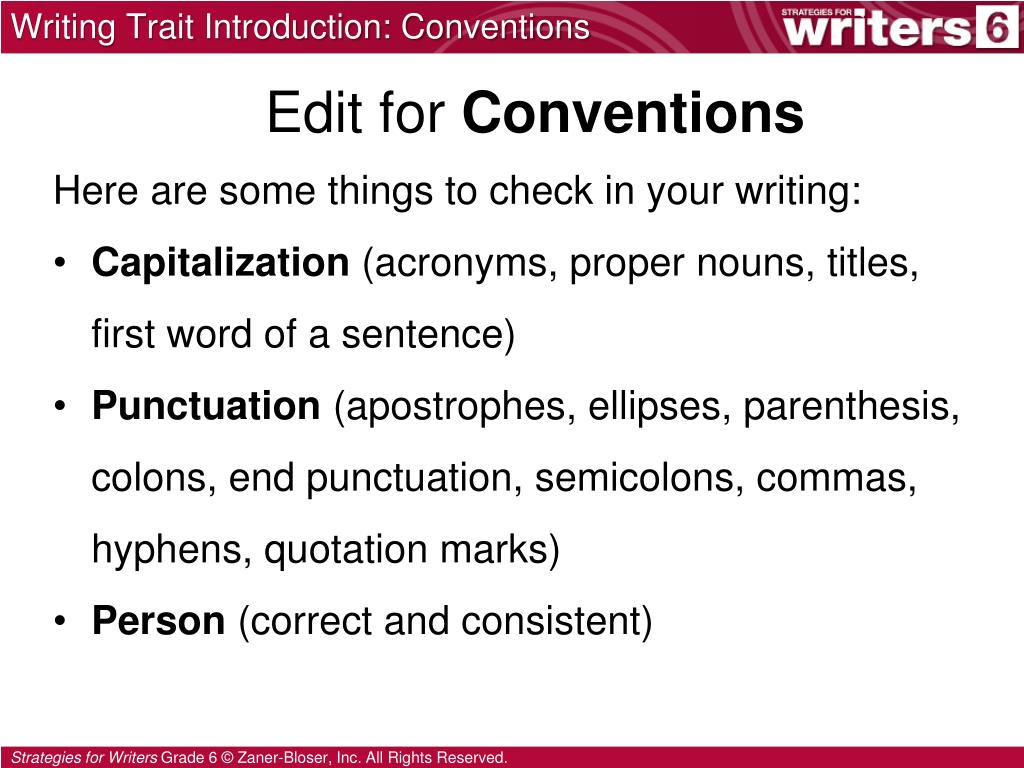 Writing Trait Introduction: Conventions

STRATEGIES FOR writers 6

Edit for Conventions

Here are some things to check in your writing:

• Capitalization (acronyms, proper nouns, titles, first word of a sentence)

• Punctuation (apostrophes, ellipses, parenthesis, colons, end punctuation, semicolons, commas, hyphens, quotation marks)

• Person (correct and consistent)

Strategies for Writers Grade 6 © Zaner-Bloser, Inc. All Rights Reserved.